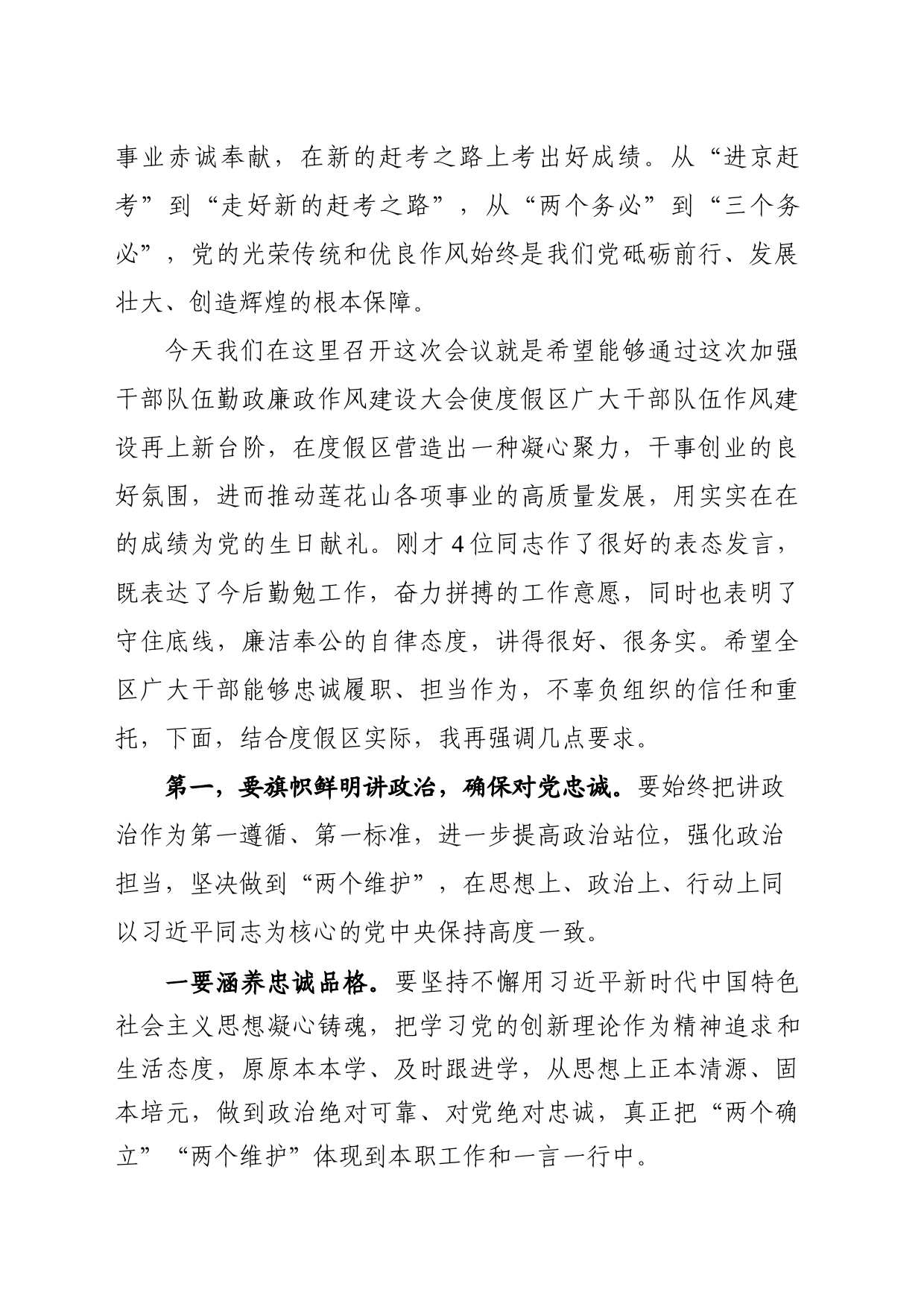 事业赤诚奉献，在新的赶考之路上考出好成绩。从“进京赶考”到“走好新的赶考之路”，从“两个务必”到“三个务必”，党的光荣传统和优良作风始终是我们党砥砺前行、发展壮大、创造辉煌的根本保障。

今天我们在这里召开这次会议就是希望能够通过这次加强干部队伍勤政廉政作风建设大会使度假区广大干部队伍作风建设再上新台阶，在度假区营造出一种凝心聚力，干事创业的良好氛围，进而推动莲花山各项事业的高质量发展，用实实在在的成绩为党的生日献礼。刚才4位同志作了很好的表态发言，既表达了今后勤勉工作，奋力拼搏的工作意愿，同时也表明了守住底线，廉洁奉公的自律态度，讲得很好、很务实。希望全区广大干部能够忠诚履职、担当作为，不辜负组织的信任和重托，下面，结合度假区实际，我再强调几点要求。

第一，要旗帜鲜明讲政治，确保对党忠诚。要始终把讲政治作为第一遵循、第一标准，进一步提高政治站位，强化政治担当，坚决做到“两个维护”，在思想上、政治上、行动上同以习近平同志为核心的党中央保持高度一致。

一要涵养忠诚品格。要坚持不懈用习近平新时代中国特色社会主义思想凝心铸魂，把学习党的创新理论作为精神追求和生活态度，原原本本学、及时跟进学，从思想上正本清源、固本培元，做到政治绝对可靠、对党绝对忠诚，真正把“两个确立”“两个维护”体现到本职工作和一言一行中。